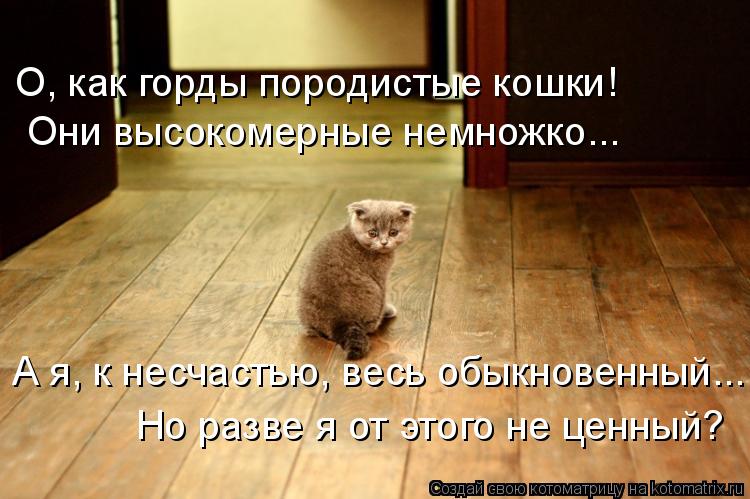 О, как горды породистые кошки!
Они высокомерные немножко...

А я, к несчастью, весь обыкновенный...
Но разве я от этого не ценный?

Создай свою котоматрицу на kotomatrix.ru